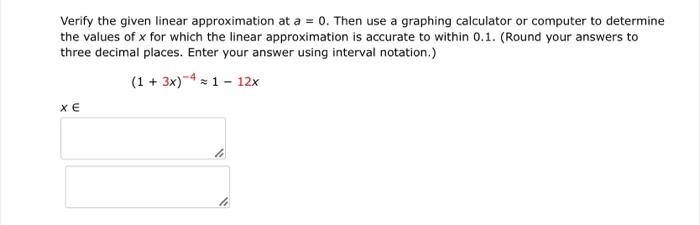 Verify the given linear approximation at $a = 0$. Then use a graphing calculator or computer to determine the values of $x$ for which the linear approximation is accurate to within 0.1. (Round your answers to three decimal places. Enter your answer using interval notation.)

$(1 + 3x)^{-4} \approx 1 - 12x$

$x \in$